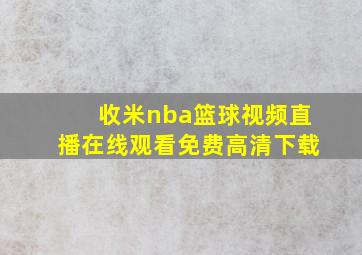 收米nba篮球视频直播在线观看免费高清下载